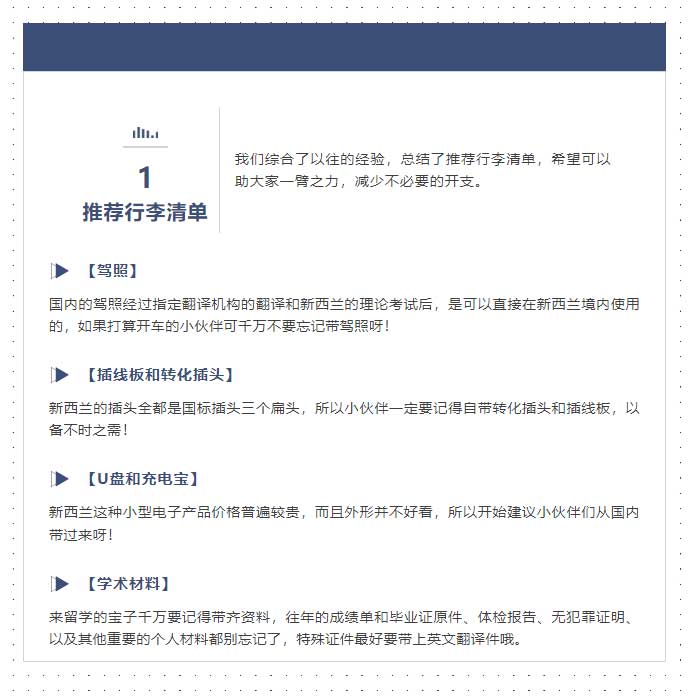 1
推荐行李清单

我们综合了以往的经验，总结了推荐行李清单，希望可以助大家一臂之力，减少不必要的开支。

【驾照】

国内的驾照经过指定翻译机构的翻译和新西兰的理论考试后，是可以直接在新西兰境内使用的，如果打算开车的小伙伴可千万不要忘记带驾照呀！

【插线板和转化插头】

新西兰的插头全都是国标插头三个扁头，所以小伙伴一定要记得自带转化插头和插线板，以备不时之需！

【U盘和充电宝】

新西兰这种小型电子产品价格普遍较贵，而且外形并不好看，所以开始建议小伙伴们从国内带过来呀！

【学术材料】

来留学的宝子千万要记得带齐资料，往年的成绩单和毕业证原件、体检报告、无犯罪证明、以及其他重要的个人材料都别忘记了，特殊证件最好要带上英文翻译件哦。